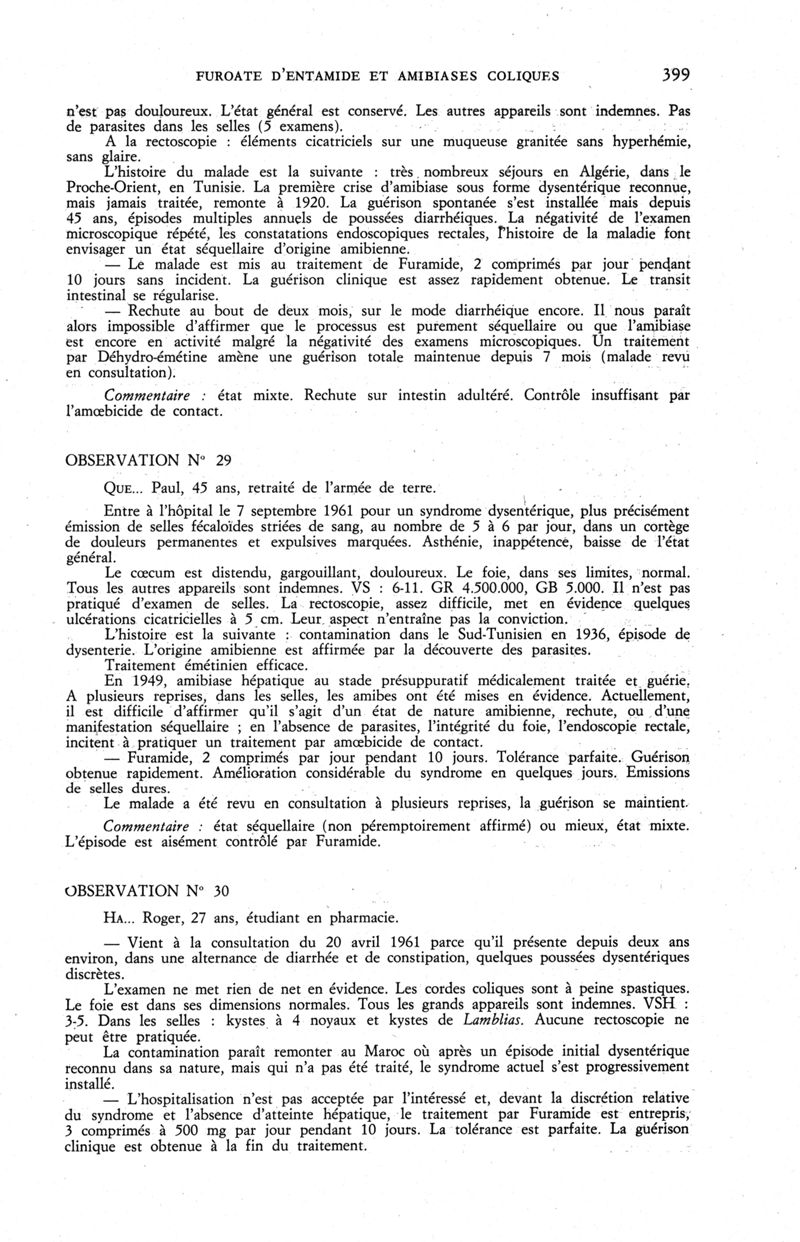 FUROATE D'ENTAMIDE ET AMIBIASES COLIQUES 399

n'est pas douloureux. L'état général est conservé. Les autres appareils sont indemnes. Pas de parasites dans les selles (5 examens).

A la rectoscopie : éléments cicatriciels sur une muqueuse granitée sans hyperhémie, sans glaire.

L'histoire du malade est la suivante : très nombreux séjours en Algérie, dans le Proche-Orient, en Tunisie. La première crise d'amibiase sous forme dysentérique reconnue, mais jamais traitée, remonte à 1920. La guérison spontanée s'est installée mais depuis 45 ans, épisodes multiples annuels de poussées diarrhéiques. La négativité de l'examen microscopique répété, les constatations endoscopiques rectales, l'histoire de la maladie font envisager un état séquellaire d'origine amibienne.

— Le malade est mis au traitement de Furamide, 2 comprimés par jour pendant 10 jours sans incident. La guérison clinique est assez rapidement obtenue. Le transit intestinal se régularise.

— Rechute au bout de deux mois, sur le mode diarrhéique encore. Il nous paraît alors impossible d'affirmer que le processus est purement séquellaire ou que l'amibiase est encore en activité malgré la négativité des examens microscopiques. Un traitement par Déhydro-émétine amène une guérison totale maintenue depuis 7 mois (malade revu en consultation).

Commentaire : état mixte. Rechute sur intestin adultéré. Contrôle insuffisant par l'amœbicide de contact.

OBSERVATION N° 29

QUE... Paul, 45 ans, retraité de l'armée de terre.

Entre à l'hôpital le 7 septembre 1961 pour un syndrome dysentérique, plus précisément émission de selles fécaloïdes striées de sang, au nombre de 5 à 6 par jour, dans un cortège de douleurs permanentes et expulsives marquées. Asthénie, inappétence, baisse de l'état général.

Le cœcum est distendu, gargouillant, douloureux. Le foie, dans ses limites, normal. Tous les autres appareils sont indemnes. VS : 6-11. GR 4.500.000, GB 5.000. Il n'est pas pratiqué d'examen de selles. La rectoscopie, assez difficile, met en évidence quelques ulcérations cicatricielles à 5 cm. Leur aspect n'entraîne pas la conviction.

L'histoire est la suivante : contamination dans le Sud-Tunisien en 1936, épisode de dysenterie. L'origine amibienne est affirmée par la découverte des parasites.

Traitement émétinien efficace.

En 1949, amibiase hépatique au stade présuppuratif médicalement traitée et guérie. A plusieurs reprises, dans les selles, les amibes ont été mises en évidence. Actuellement, il est difficile d'affirmer qu'il s'agit d'un état de nature amibienne, rechute, ou d'une manifestation séquellaire ; en l'absence de parasites, l'intégrité du foie, l'endoscopie rectale, incitent à pratiquer un traitement par amœbicide de contact.

— Furamide, 2 comprimés par jour pendant 10 jours. Tolérance parfaite. Guérison obtenue rapidement. Amélioration considérable du syndrome en quelques jours. Emissions de selles dures.

Le malade a été revu en consultation à plusieurs reprises, la guérison se maintient.

Commentaire : état séquellaire (non péremptoirement affirmé) ou mieux, état mixte. L'épisode est aisément contrôlé par Furamide.

OBSERVATION N° 30

HA... Roger, 27 ans, étudiant en pharmacie.

— Vient à la consultation du 20 avril 1961 parce qu'il présente depuis deux ans environ, dans une alternance de diarrhée et de constipation, quelques poussées dysentériques discrètes.

L'examen ne met rien de net en évidence. Les cordes coliques sont à peine spastiques. Le foie est dans ses dimensions normales. Tous les grands appareils sont indemnes. VSH : 3-5. Dans les selles : kystes à 4 noyaux et kystes de Lamblias. Aucune rectoscopie ne peut être pratiquée.

La contamination paraît remonter au Maroc où après un épisode initial dysentérique reconnu dans sa nature, mais qui n'a pas été traité, le syndrome actuel s'est progressivement installé.

— L'hospitalisation n'est pas acceptée par l'intéressé et, devant la discrétion relative du syndrome et l'absence d'atteinte hépatique, le traitement par Furamide est entrepris, 3 comprimés à 500 mg par jour pendant 10 jours. La tolérance est parfaite. La guérison clinique est obtenue à la fin du traitement.